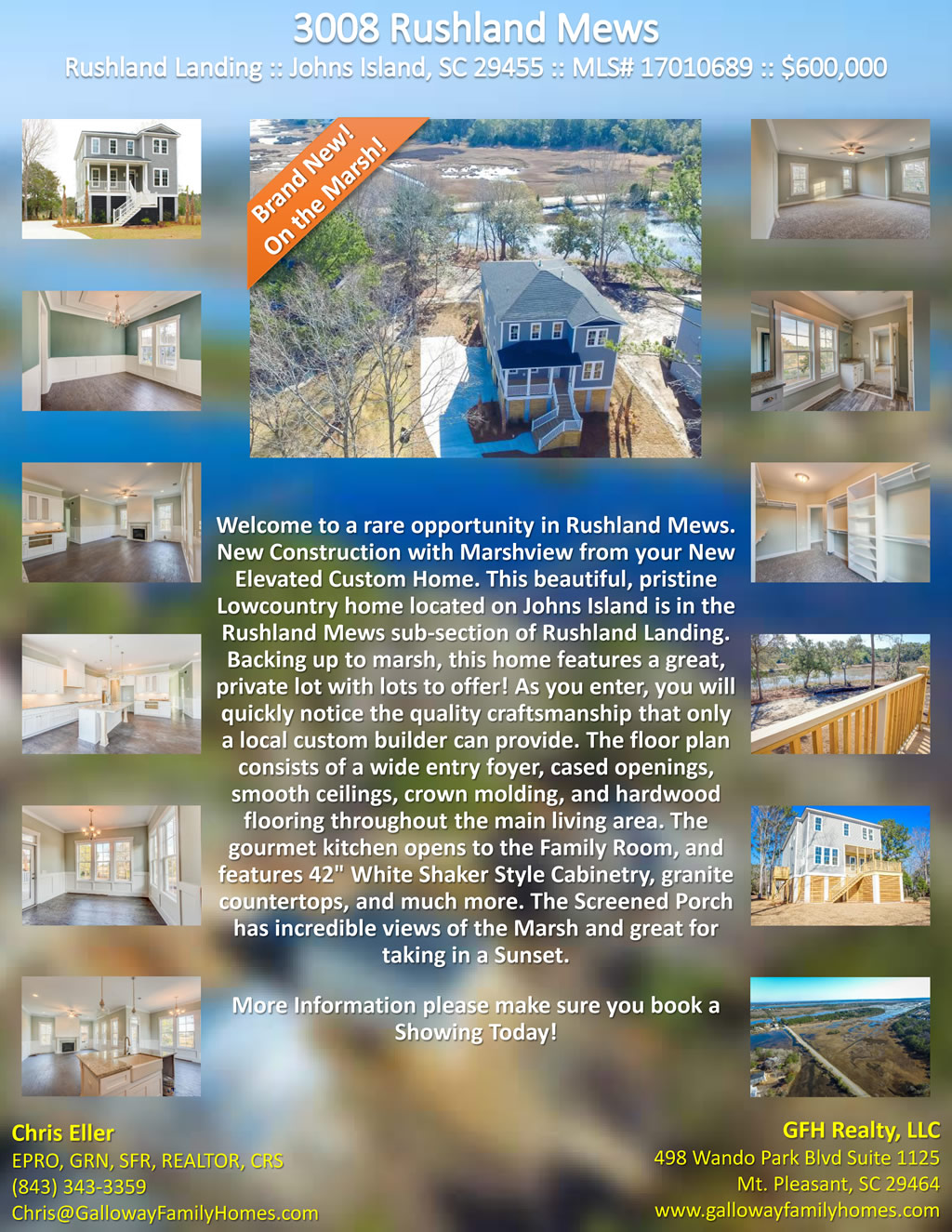 3008 Rushland Mews

Rushland Landing :: Johns Island, SC 29455 :: MLS# 17010689 :: $600,000

Brand New!
On the Marsh!

Welcome to a rare opportunity in Rushland Mews. New Construction with Marshview from your New Elevated Custom Home. This beautiful, pristine Lowcountry home located on Johns Island is in the Rushland Mews sub-section of Rushland Landing. Backing up to marsh, this home features a great, private lot with lots to offer! As you enter, you will quickly notice the quality craftsmanship that only a local custom builder can provide. The floor plan consists of a wide entry foyer, cased openings, smooth ceilings, crown molding, and hardwood flooring throughout the main living area. The gourmet kitchen opens to the Family Room, and features 42" White Shaker Style Cabinetry, granite countertops, and much more. The Screened Porch has incredible views of the Marsh and great for taking in a Sunset.

More Information please make sure you book a Showing Today!

Chris Eller
EPRO, GRN, SFR, REALTOR, CRS
(843) 343-3359
Chris@GallowayFamilyHomes.com

GFH Realty, LLC
498 Wando Park Blvd Suite 1125
Mt. Pleasant, SC 29464
www.gallowayfamilyhomes.com